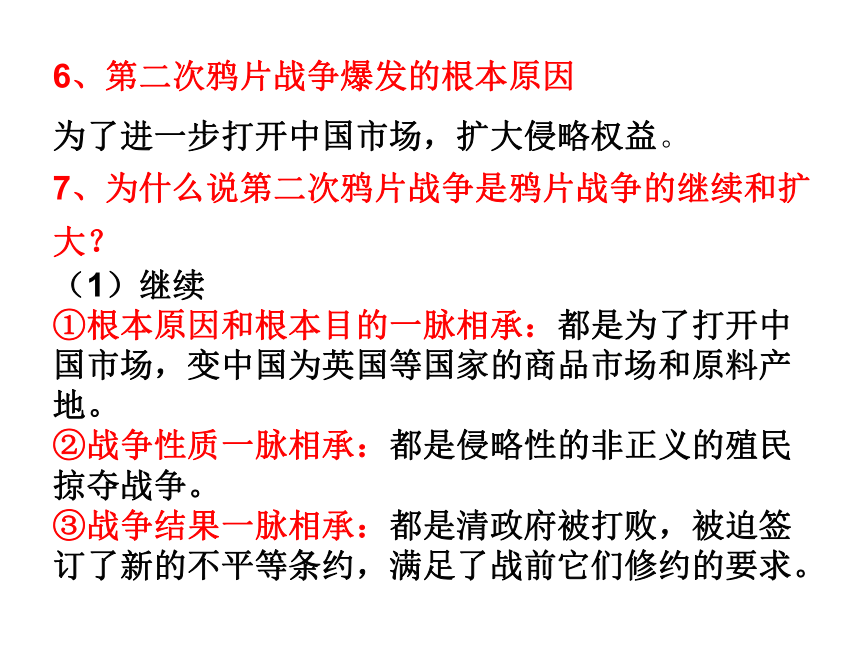 6、第二次鸦片战争爆发的根本原因

为了进一步打开中国市场，扩大侵略权益。

7、为什么说第二次鸦片战争是鸦片战争的继续和扩大？

（1）继续

①根本原因和根本目的一脉相承：都是为了打开中国市场，变中国为英国等国家的商品市场和原料产地。

②战争性质一脉相承：都是侵略性的非正义的殖民掠夺战争。

③战争结果一脉相承：都是清政府被打败，被迫签订了新的不平等条约，满足了战前它们修约的要求。